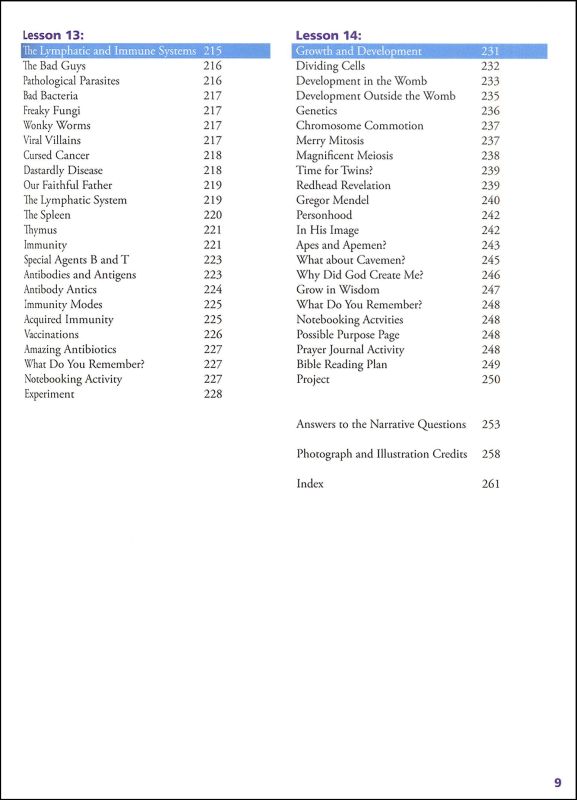 Lesson 13:
The Lymphatic and Immune Systems 215
The Bad Guys 216
Pathological Parasites 216
Bad Bacteria 217
Freaky Fungi 217
Wonky Worms 217
Viral Villains 217
Cursed Cancer 218
Dastardly Disease 218
Our Faithful Father 219
The Lymphatic System 219
The Spleen 220
Thymus 221
Immunity 221
Special Agents B and T 223
Antibodies and Antigens 223
Antibody Antics 224
Immunity Modes 225
Acquired Immunity 225
Vaccinations 226
Amazing Antibiotics 227
What Do You Remember? 227
Notebooking Activity 227
Experiment 228

Lesson 14:
Growth and Development 231
Dividing Cells 232
Development in the Womb 233
Development Outside the Womb 235
Genetics 236
Chromosome Commotion 237
Merry Mitosis 237
Magnificent Meiosis 238
Time for Twins? 239
Redhead Revelation 239
Gregor Mendel 240
Personhood 242
In His Image 242
Apes and Apemen? 243
What about Cavemen? 245
Why Did God Create Me? 246
Grow in Wisdom 247
What Do You Remember? 248
Notebooking Actvities 248
Possible Purpose Page 248
Prayer Journal Activity 248
Bible Reading Plan 249
Project 250

Answers to the Narrative Questions 253

Photograph and Illustration Credits 258

Index 261

9